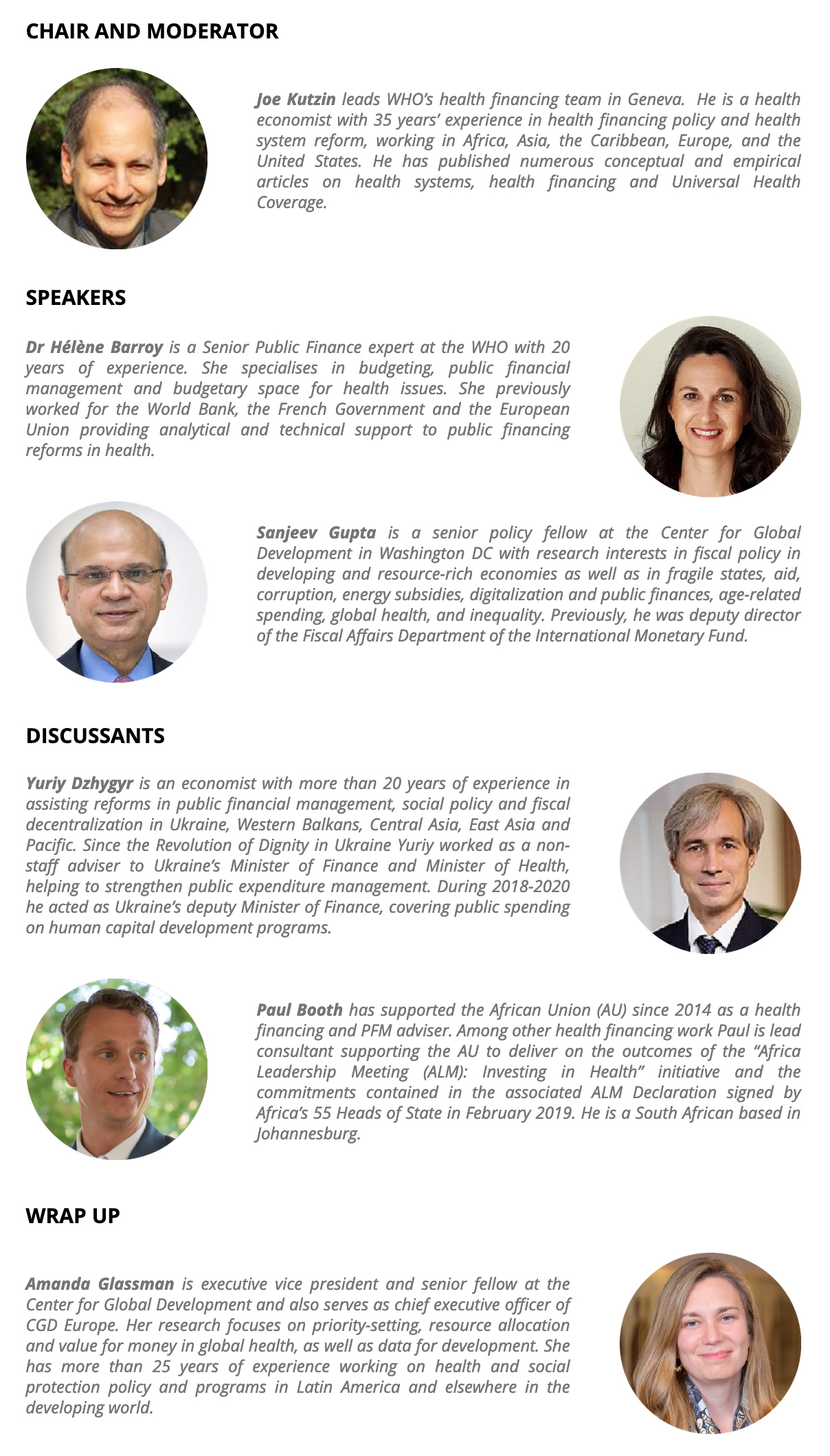 CHAIR AND MODERATOR

Joe Kutzin leads WHO's health financing team in Geneva. He is a health economist with 35 years' experience in health financing policy and health system reform, working in Africa, Asia, the Caribbean, Europe, and the United States. He has published numerous conceptual and empirical articles on health systems, health financing and Universal Health Coverage.

SPEAKERS

Dr Hélène Barroy is a Senior Public Finance expert at the WHO with 20 years of experience. She specialises in budgeting, public financial management and budgetary space for health issues. She previously worked for the World Bank, the French Government and the European Union providing analytical and technical support to public financing reforms in health.

Sanjeev Gupta is a senior policy fellow at the Center for Global Development in Washington DC with research interests in fiscal policy in developing and resource-rich economies as well as in fragile states, aid, corruption, energy subsidies, digitalization and public finances, age-related spending, global health, and inequality. Previously, he was deputy director of the Fiscal Affairs Department of the International Monetary Fund.

DISCUSSANTS

Yuriy Dzhygyr is an economist with more than 20 years of experience in assisting reforms in public financial management, social policy and fiscal decentralization in Ukraine, Western Balkans, Central Asia, East Asia and Pacific. Since the Revolution of Dignity in Ukraine Yuriy worked as a non-staff adviser to Ukraine's Minister of Finance and Minister of Health, helping to strengthen public expenditure management. During 2018-2020 he acted as Ukraine's deputy Minister of Finance, covering public spending on human capital development programs.

Paul Booth has supported the African Union (AU) since 2014 as a health financing and PFM adviser. Among other health financing work Paul is lead consultant supporting the AU to deliver on the outcomes of the "Africa Leadership Meeting (ALM): Investing in Health" initiative and the commitments contained in the associated ALM Declaration signed by Africa's 55 Heads of State in February 2019. He is a South African based in Johannesburg.

WRAP UP

Amanda Glassman is executive vice president and senior fellow at the Center for Global Development and also serves as chief executive officer of CGD Europe. Her research focuses on priority-setting, resource allocation and value for money in global health, as well as data for development. She has more than 25 years of experience working on health and social protection policy and programs in Latin America and elsewhere in the developing world.